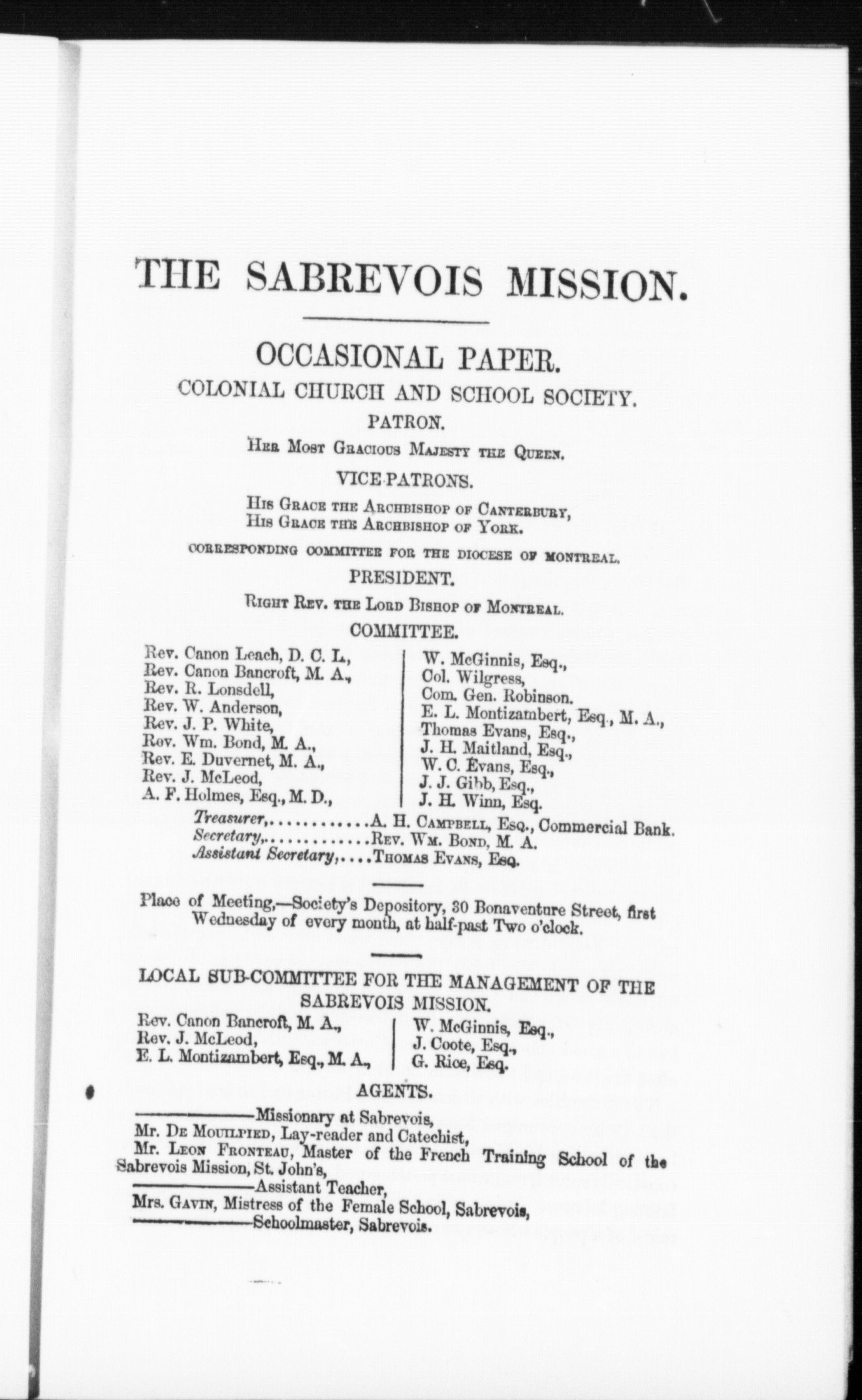 THE SABREVOIS MISSION.

OCCASIONAL PAPER.

COLONIAL CHURCH AND SCHOOL SOCIETY.

PATRON.

Her Most Gracious Majesty the Queen.

VICE-PATRONS.

His Grace the Archbishop of Canterbury,
His Grace the Archbishop of York.

CORRESPONDING COMMITTEE FOR THE DIOCESE OF MONTREAL.

PRESIDENT.

Right Rev. the Lord Bishop of Montreal.

COMMITTEE.

Rev. Canon Leach, D. C. L.,
Rev. Canon Bancroft, M. A.,
Rev. R. Lonsdell,
Rev. W. Anderson,
Rev. J. P. White,
Rev. Wm. Bond, M. A.,
Rev. E. Duvernet, M. A.,
Rev. J. McLeod,
A. F. Holmes, Esq., M. D.,

W. McGinnis, Esq.,
Col. Wilgress,
Com. Gen. Robinson.
E. L. Montizambert, Esq., M. A.,
Thomas Evans, Esq.,
J. H. Maitland, Esq.,
W. C. Evans, Esq.,
J. J. Gibb, Esq.,
J. H. Winn, Esq.

Treasurer,............A. H. Campbell, Esq., Commercial Bank.
Secretary,............Rev. Wm. Bond, M. A.
Assistant Secretary,....Thomas Evans, Esq.

Place of Meeting,—Society's Depository, 30 Bonaventure Street, first Wednesday of every month, at half-past Two o'clock.

LOCAL SUB-COMMITTEE FOR THE MANAGEMENT OF THE SABREVOIS MISSION.

Rev. Canon Bancroft, M. A.,
Rev. J. McLeod,
E. L. Montizambert, Esq., M. A.,

W. McGinnis, Esq.,
J. Coote, Esq.,
G. Rice, Esq.

AGENTS.

——————Missionary at Sabrevois,
Mr. De Mouilpied, Lay-reader and Catechist,
Mr. Leon Fronteau, Master of the French Training School of the Sabrevois Mission, St. John's,
——————Assistant Teacher,
Mrs. Gavin, Mistress of the Female School, Sabrevois,
——————Schoolmaster, Sabrevois.